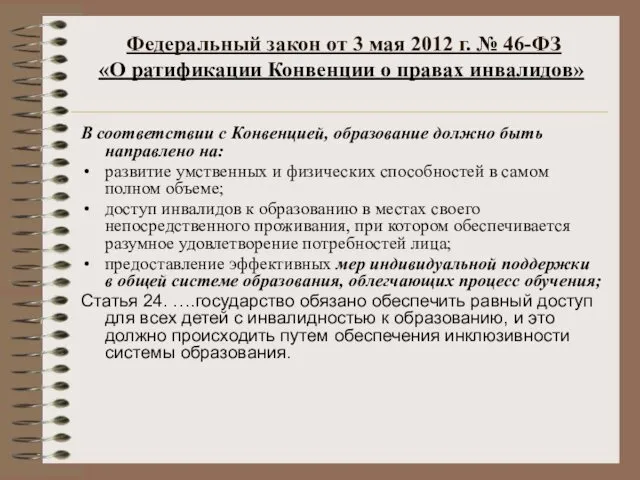 Федеральный закон от 3 мая 2012 г. № 46-ФЗ
«О ратификации Конвенции о правах инвалидов»

В соответствии с Конвенцией, образование должно быть направлено на:

• развитие умственных и физических способностей в самом полном объеме;
• доступ инвалидов к образованию в местах своего непосредственного проживания, при котором обеспечивается разумное удовлетворение потребностей лица;
• предоставление эффективных мер индивидуальной поддержки в общей системе образования, облегчающих процесс обучения;

Статья 24. ….государство обязано обеспечить равный доступ для всех детей с инвалидностью к образованию, и это должно происходить путем обеспечения инклюзивности системы образования.